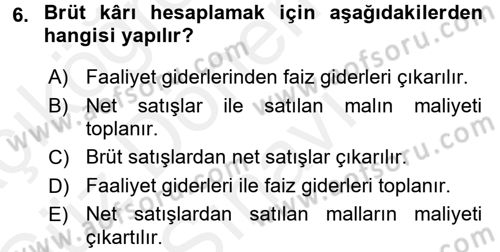 6. Brüt kârı hesaplamak için aşağıdakilerden hangisi yapılır?

A) Faaliyet giderlerinden faiz giderleri çıkarılır.
B) Net satışlar ile satılan malın maliyeti toplanır.
C) Brüt satışlardan net satışlar çıkarılır.
D) Faaliyet giderleri ile faiz giderleri toplanır.
E) Net satışlardan satılan malların maliyeti çıkartılır.

www.aofsoru.com